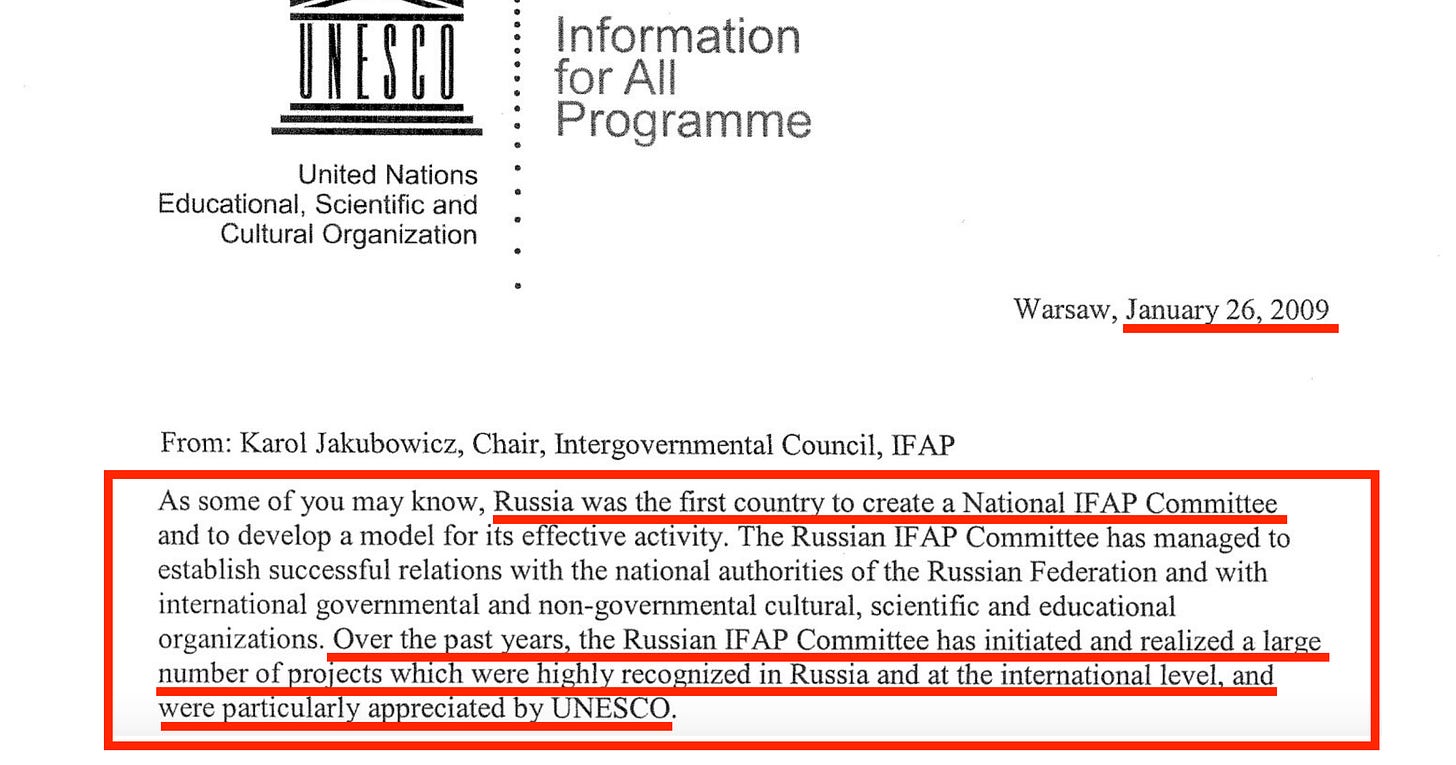 UNESCO

United Nations Educational, Scientific and Cultural Organization

Information for All Programme

Warsaw, January 26, 2009

From: Karol Jakubowicz, Chair, Intergovernmental Council, IFAP

As some of you may know, Russia was the first country to create a National IFAP Committee and to develop a model for its effective activity. The Russian IFAP Committee has managed to establish successful relations with the national authorities of the Russian Federation and with international governmental and non-governmental cultural, scientific and educational organizations. Over the past years, the Russian IFAP Committee has initiated and realized a large number of projects which were highly recognized in Russia and at the international level, and were particularly appreciated by UNESCO.